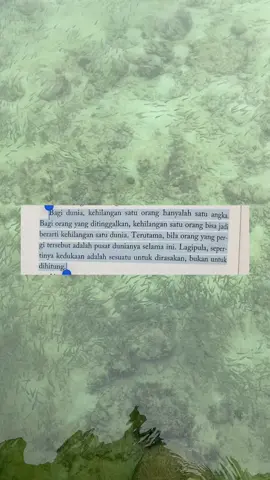 Bagi dunia, kehilangan satu orang hanyalah satu angka. Bagi orang yang ditinggalkan, kehilangan satu orang bisa jadi berarti kehilangan satu dunia. Terutama, bila orang yang pergi tersebut adalah pusat dunianya selama ini. Lagipula, sepertinya kedukaan adalah sesuatu untuk dirasakan, bukan untuk dihitung.